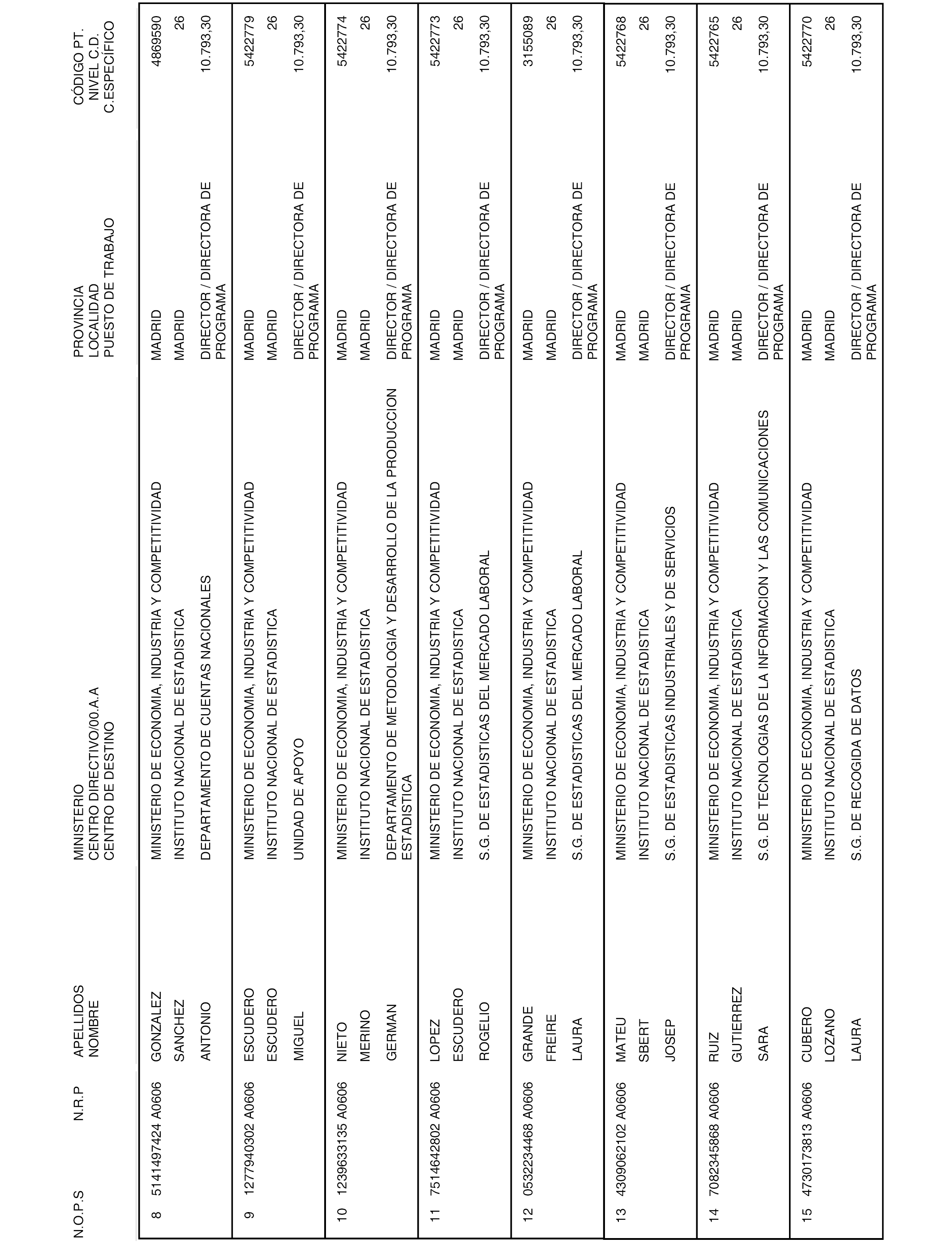 | N.O.P.S | N.R.P | APELLIDOS NOMBRE | MINISTERIO CENTRO DIRECTIVO/00.A.A CENTRO DE DESTINO | PROVINCIA LOCALIDAD PUESTO DE TRABAJO | CÓDIGO PT. NIVEL C.D. C.ESPECÍFICO |
|---|---|---|---|---|---|
| 8 | 5141497424 A0606 | GONZALEZ SANCHEZ ANTONIO | MINISTERIO DE ECONOMIA, INDUSTRIA Y COMPETITIVIDAD INSTITUTO NACIONAL DE ESTADISTICA DEPARTAMENTO DE CUENTAS NACIONALES | MADRID MADRID DIRECTOR / DIRECTORA DE PROGRAMA | 4869590 26 10.793,30 |
| 9 | 1277940302 A0606 | ESCUDERO ESCUDERO MIGUEL | MINISTERIO DE ECONOMIA, INDUSTRIA Y COMPETITIVIDAD INSTITUTO NACIONAL DE ESTADISTICA UNIDAD DE APOYO | MADRID MADRID DIRECTOR / DIRECTORA DE PROGRAMA | 5422779 26 10.793,30 |
| 10 | 1239633135 A0606 | NIETO MERINO GERMAN | MINISTERIO DE ECONOMIA, INDUSTRIA Y COMPETITIVIDAD INSTITUTO NACIONAL DE ESTADISTICA DEPARTAMENTO DE METODOLOGIA Y DESARROLLO DE LA PRODUCCION ESTADISTICA | MADRID MADRID DIRECTOR / DIRECTORA DE PROGRAMA | 5422774 26 10.793,30 |
| 11 | 7514642802 A0606 | LOPEZ ESCUDERO ROGELIO | MINISTERIO DE ECONOMIA, INDUSTRIA Y COMPETITIVIDAD INSTITUTO NACIONAL DE ESTADISTICA S.G. DE ESTADISTICAS DEL MERCADO LABORAL | MADRID MADRID DIRECTOR / DIRECTORA DE PROGRAMA | 5422773 26 10.793,30 |
| 12 | 0532234468 A0606 | GRANDE FREIRE LAURA | MINISTERIO DE ECONOMIA, INDUSTRIA Y COMPETITIVIDAD INSTITUTO NACIONAL DE ESTADISTICA S.G. DE ESTADISTICAS DEL MERCADO LABORAL | MADRID MADRID DIRECTOR / DIRECTORA DE PROGRAMA | 3155089 26 10.793,30 |
| 13 | 4309062102 A0606 | MATEU SBERT JOSEP | MINISTERIO DE ECONOMIA, INDUSTRIA Y COMPETITIVIDAD INSTITUTO NACIONAL DE ESTADISTICA S.G. DE ESTADISTICAS INDUSTRIALES Y DE SERVICIOS | MADRID MADRID DIRECTOR / DIRECTORA DE PROGRAMA | 5422768 26 10.793,30 |
| 14 | 7082345868 A0606 | RUIZ GUTIERREZ SARA | MINISTERIO DE ECONOMIA, INDUSTRIA Y COMPETITIVIDAD INSTITUTO NACIONAL DE ESTADISTICA S.G. DE TECNOLOGIAS DE LA INFORMACION Y LAS COMUNICACIONES | MADRID MADRID DIRECTOR / DIRECTORA DE PROGRAMA | 5422765 26 10.793,30 |
| 15 | 4730173813 A0606 | CUBERO LOZANO LAURA | MINISTERIO DE ECONOMIA, INDUSTRIA Y COMPETITIVIDAD INSTITUTO NACIONAL DE ESTADISTICA S.G. DE RECOGIDA DE DATOS | MADRID MADRID DIRECTOR / DIRECTORA DE PROGRAMA | 5422770 26 10.793,30 |